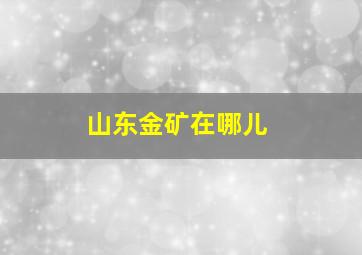 山东金矿在哪儿